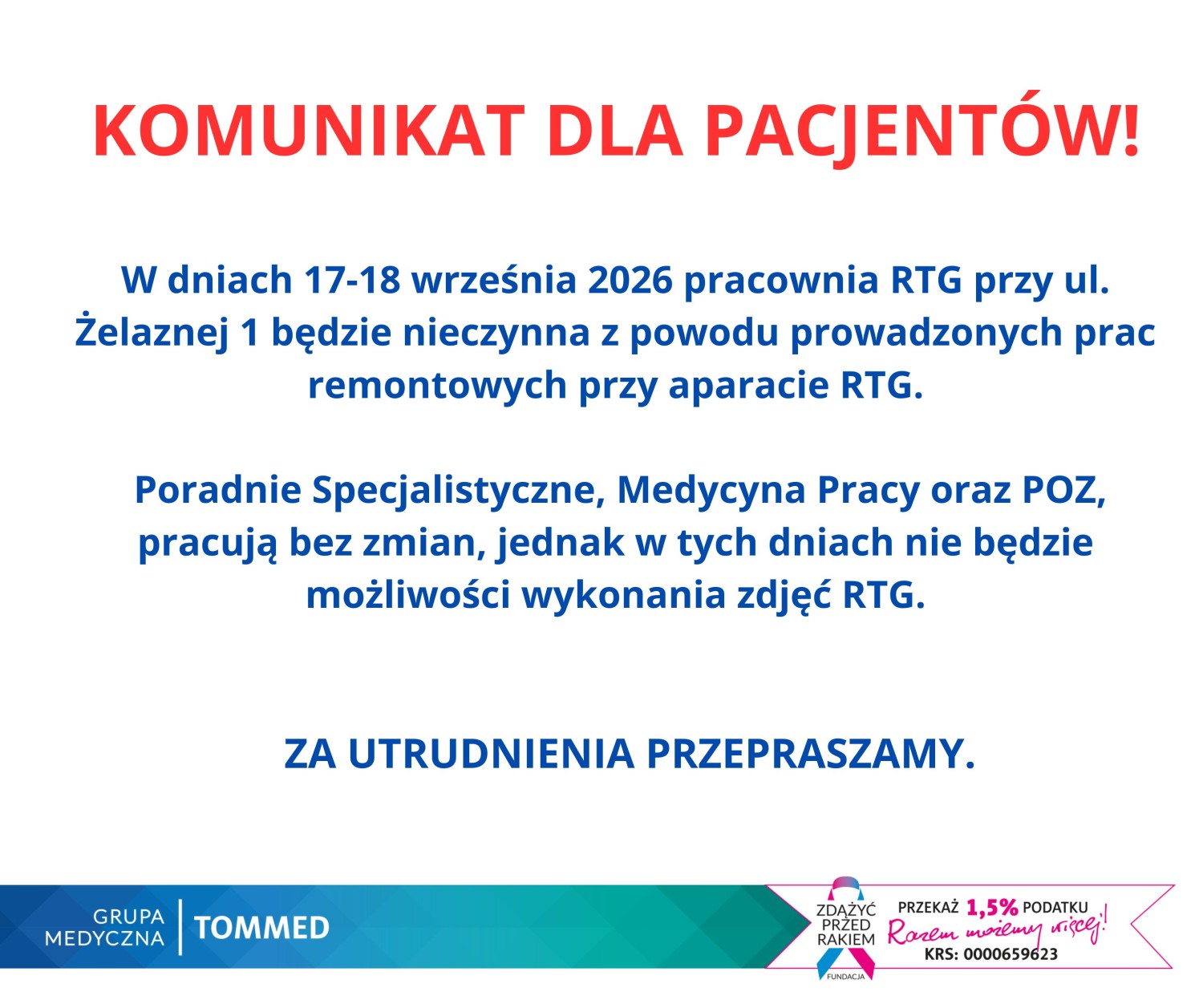 KOMUNIKAT DLA PACJENTÓW!

W dniach 17-18 września 2026 pracownia RTG przy ul. Żelaznej 1 będzie nieczynna z powodu prowadzonych prac remontowych przy aparacie RTG.

Poradnie Specjalistyczne, Medycyna Pracy oraz POZ, pracują bez zmian, jednak w tych dniach nie będzie możliwości wykonania zdjęć RTG.

ZA UTRUDNIENIA PRZEPRASZAMY.

GRUPA MEDYCZNA TOMMED

ZDĄŻYĆ PRZED RAKIEM FUNDACJA

PRZEKAŻ 1,5% PODATKU
Razem możemy więcej!
KRS: 0000659623